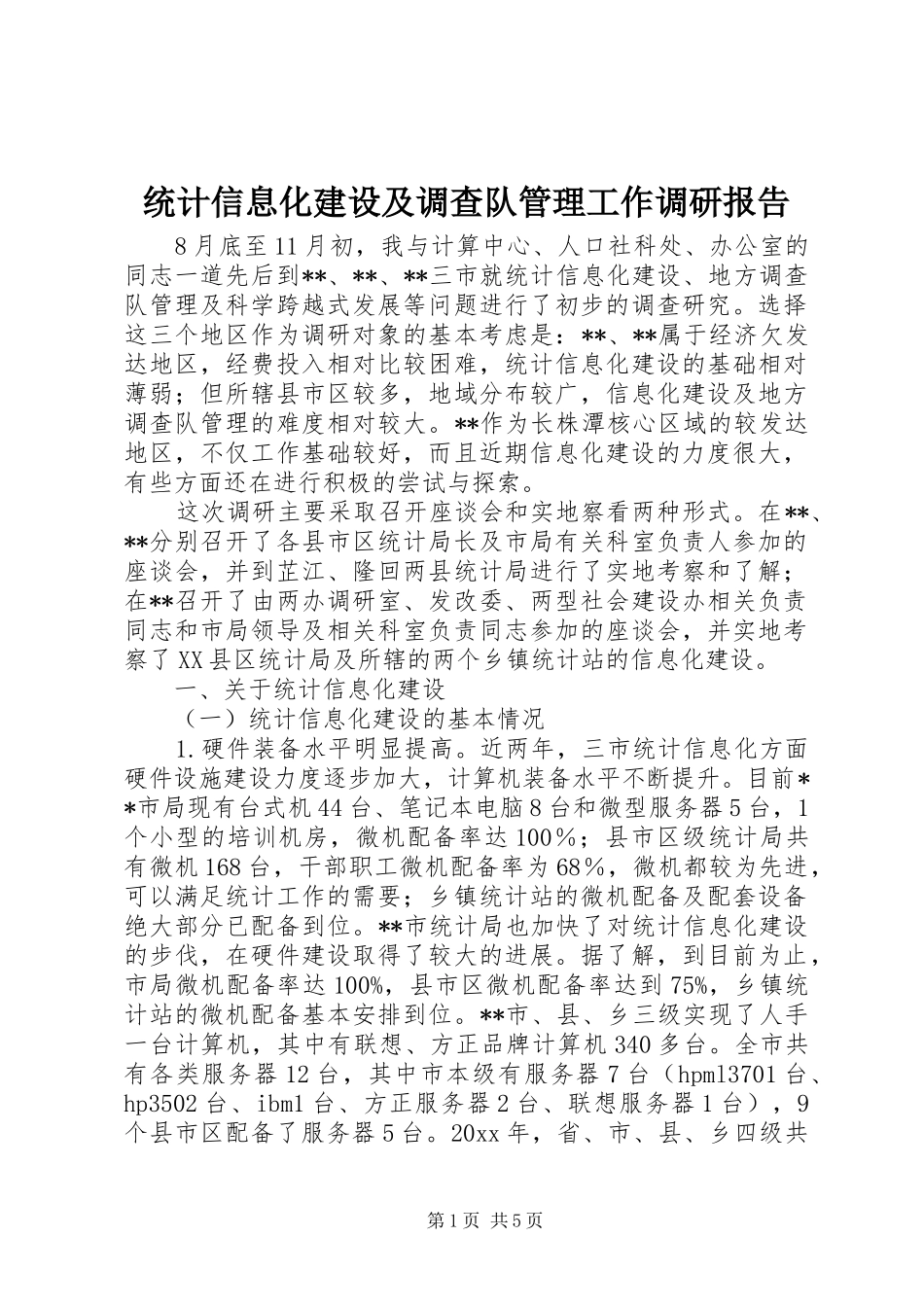 统计信息化建设及调查队管理工作调研报告

8月底至11月初，我与计算中心、人口社科处、办公室的同志一道先后到**、**、**三市就统计信息化建设、地方调查队管理及科学跨越式发展等问题进行了初步的调查研究。选择这三个地区作为调研对象的基本考虑是：**、**属于经济欠发达地区，经费投入相对比较困难，统计信息化建设的基础相对薄弱；但所辖县市区较多，地域分布较广，信息化建设及地方调查队管理的难度相对较大。**作为长株潭核心区域的较发达地区，不仅工作基础较好，而且近期信息化建设的力度很大，有些方面还在进行积极的尝试与探索。

这次调研主要采取召开座谈会和实地察看两种形式。在**、**分别召开了各县市区统计局长及市局有关科室负责人参加的座谈会，并到芷江、隆回两县统计局进行了实地考察和了解；在**召开了由两办调研室、发改委、两型社会建设办相关负责同志和市局领导及相关科室负责同志参加的座谈会，并实地考察了XX县区统计局及所辖的两个乡镇统计站的信息化建设。

一、关于统计信息化建设

（一）统计信息化建设的基本情况

1.硬件装备水平明显提高。近两年，三市统计信息化方面硬件设施建设力度逐步加大，计算机装备水平不断提升。目前**市局现有台式机44台、笔记本电脑8台和微型服务器5台，1个小型的培训机房，微机配备率达100%；县市区级统计局共有微机168台，干部职工微机配备率为68%，微机都较为先进，可以满足统计工作的需要；乡镇统计站的微机配备及配套设备绝大部分已配备到位。**市统计局也加快了对统计信息化建设的步伐，在硬件建设取得了较大的进展。据了解，到目前为止，市局微机配备率达100%，县市区微机配备率达到75%，乡镇统计站的微机配备基本安排到位。**市、县、乡三级实现了人手一台计算机，其中有联想、方正品牌计算机340多台。全市共有各类服务器12台，其中市本级有服务器7台（hpml3701台、hp3502台、ibm1台、方正服务器2台、联想服务器1台），9个县市区配备了服务器5台。20xx年，省、市、县、乡四级共

第1页 共5页